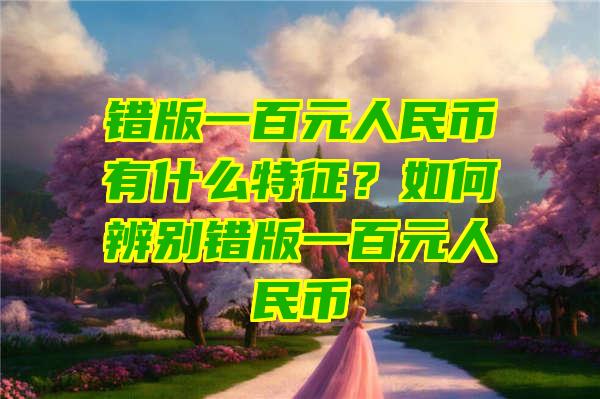 错版一百元人民币有什么特征？如何辨别错版一百元人民币